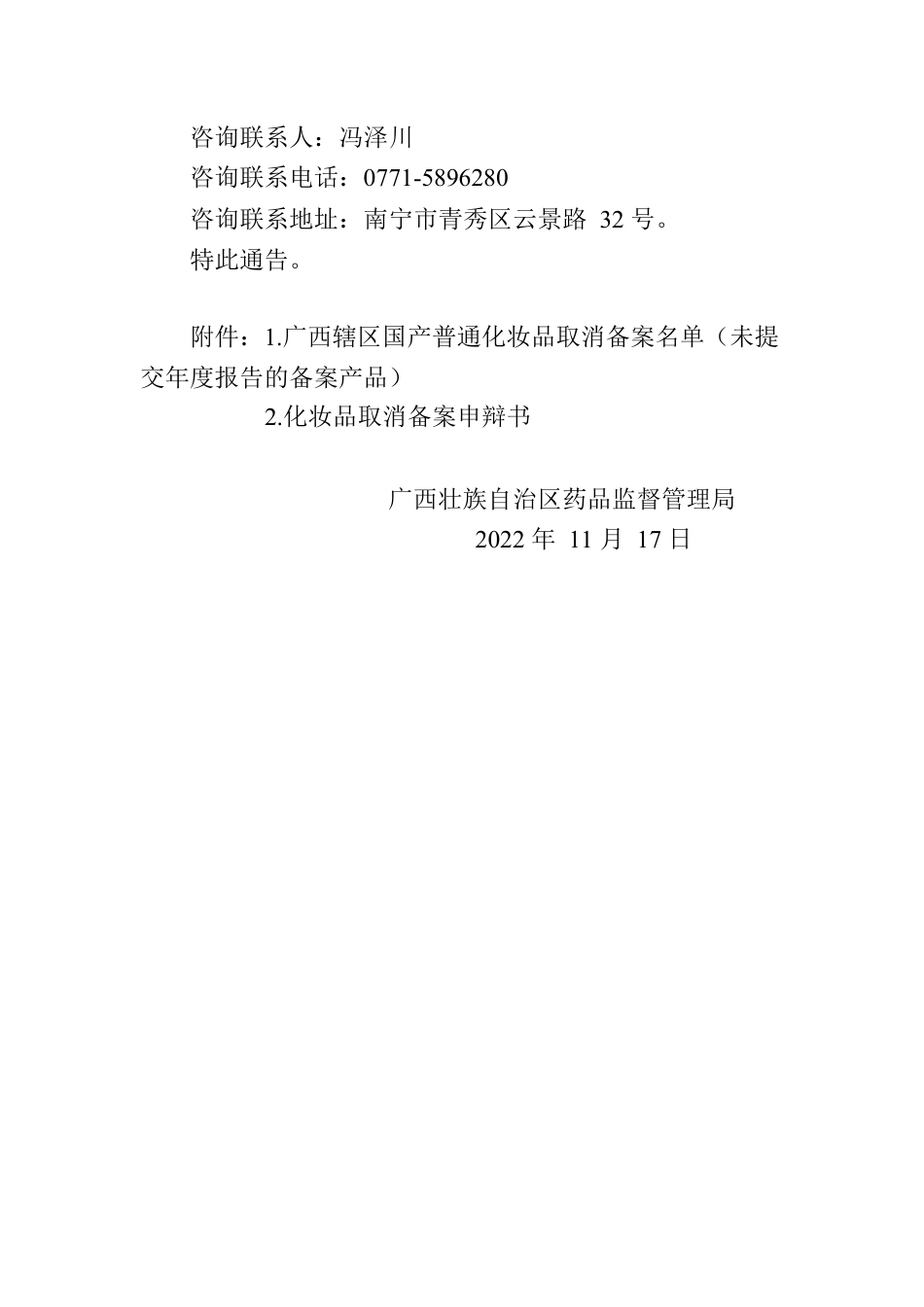 咨询联系人：冯泽川
咨询联系电话：0771-5896280
咨询联系地址：南宁市青秀区云景路 32 号。
特此通告。

附件：1.广西辖区国产普通化妆品取消备案名单（未提交年度报告的备案产品）
2.化妆品取消备案申辩书

广西壮族自治区药品监督管理局
2022 年 11 月 17 日